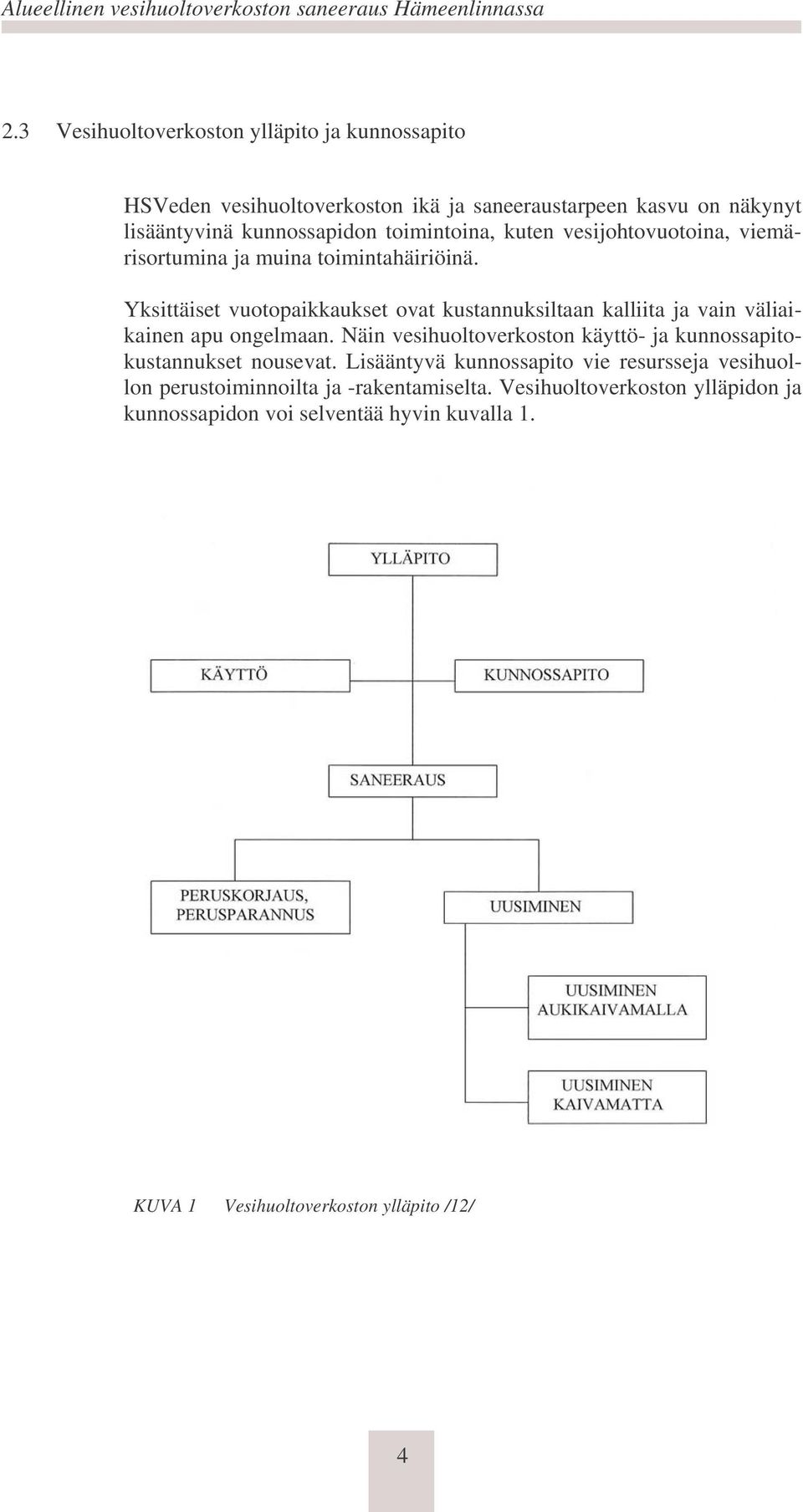 Alueellinen vesihuoltoverkoston saneeraus Hämeenlinnassa

2.3 Vesihuoltoverkoston ylläpito ja kunnossapito

HSVeden vesihuoltoverkoston ikä ja saneeraustarpeen kasvu on näkynyt lisääntyvinä kunnossapidon toimintoina, kuten vesijohtovuotoina, viemärisortumina ja muina toimintahäiriöinä.

Yksittäiset vuotopaikkaukset ovat kustannuksiltaan kalliita ja vain väliaikainen apu ongelmaan. Näin vesihuoltoverkoston käyttö- ja kunnossapitokustannukset nousevat. Lisääntyvä kunnossapito vie resursseja vesihuollon perustoiminnoilta ja -rakentamiselta. Vesihuoltoverkoston ylläpidon ja kunnossapidon voi selventää hyvin kuvalla 1.

YLLÄPITO

KÄYTTÖ

KUNNOSSAPITO

SANEERAUS

PERUSKORJAUS, PERUSPARANNUS

UUSIMINEN

UUSIMINEN AUKIKAIVAMALLA

UUSIMINEN KAIVAMATTA

KUVA 1 Vesihuoltoverkoston ylläpito /12/

4